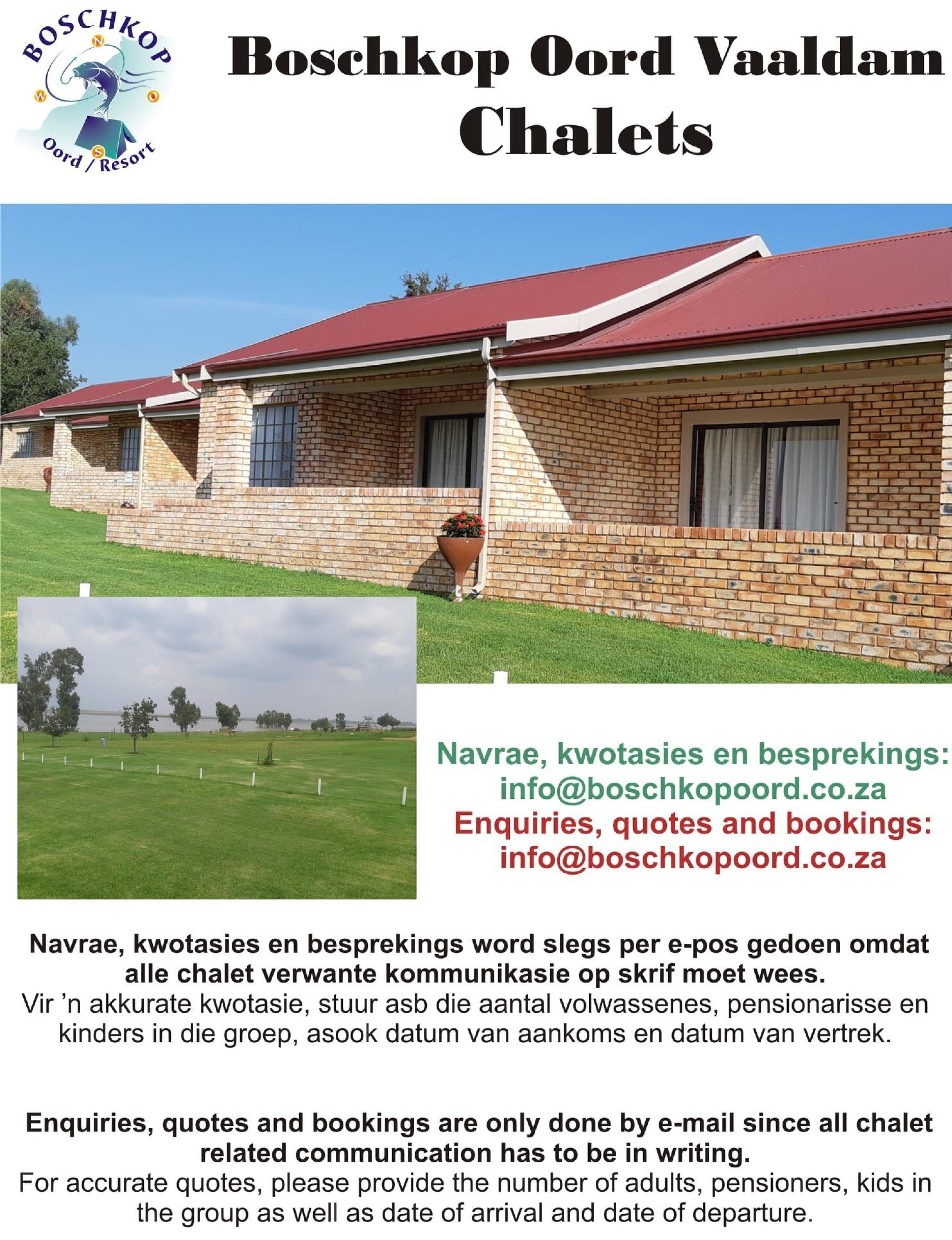 BOSCHKOP
N
W
O
S
Oord / Resort

Boschkop Oord Vaaldam
Chalets

Navrae, kwotasies en besprekings:
info@boschkopoord.co.za
Enquiries, quotes and bookings:
info@boschkopoord.co.za

Navrae, kwotasies en besprekings word slegs per e-pos gedoen omdat alle chalet verwante kommunikasie op skrif moet wees.
Vir 'n akkurate kwotasie, stuur asb die aantal volwassenes, pensionarisse en kinders in die groep, asook datum van aankoms en datum van vertrek.

Enquiries, quotes and bookings are only done by e-mail since all chalet related communication has to be in writing.
For accurate quotes, please provide the number of adults, pensioners, kids in the group as well as date of arrival and date of departure.